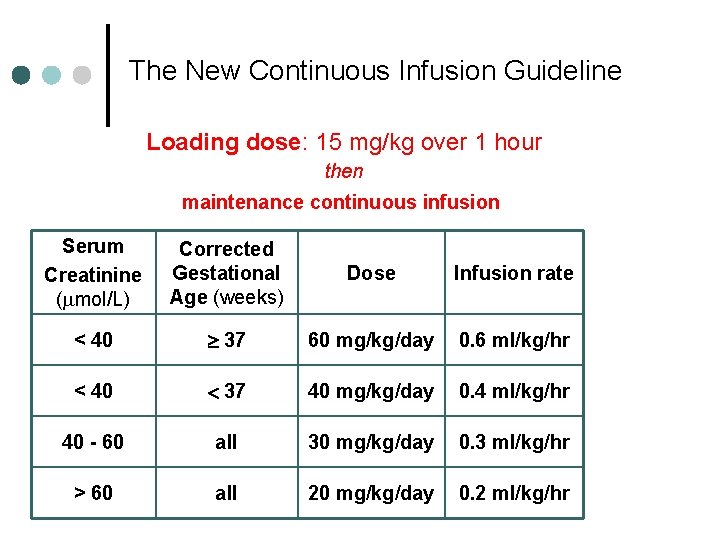 The New Continuous Infusion Guideline

Loading dose: 15 mg/kg over 1 hour

then

maintenance continuous infusion

| Serum Creatinine (μmol/L) | Corrected Gestational Age (weeks) | Dose | Infusion rate |
|---|---|---|---|
| < 40 | ≥ 37 | 60 mg/kg/day | 0.6 ml/kg/hr |
| < 40 | < 37 | 40 mg/kg/day | 0.4 ml/kg/hr |
| 40 - 60 | all | 30 mg/kg/day | 0.3 ml/kg/hr |
| > 60 | all | 20 mg/kg/day | 0.2 ml/kg/hr |